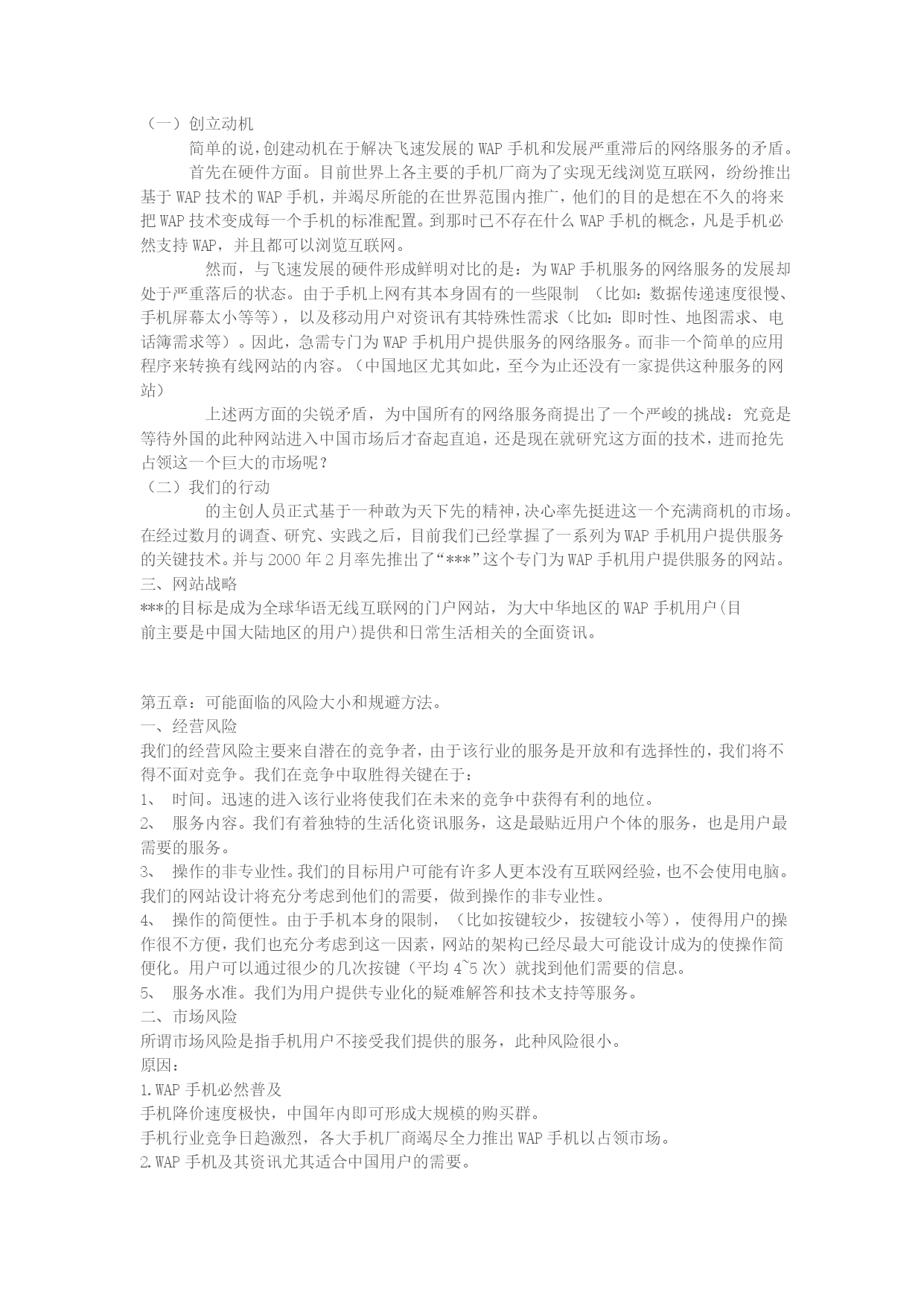 （一）创立动机

简单的说，创建动机在于解决飞速发展的 WAP 手机和发展严重滞后的网络服务的矛盾。

首先在硬件方面。目前世界上各主要的手机厂商为了实现无线浏览互联网，纷纷推出基于 WAP 技术的 WAP 手机，并竭尽所能的在世界范围内推广，他们的目的是想在不久的将来把 WAP 技术变成每一个手机的标准配置。到那时已不存在什么 WAP 手机的概念，凡是手机必然支持 WAP，并且都可以浏览互联网。

然而，与飞速发展的硬件形成鲜明对比的是：为 WAP 手机服务的网络服务的发展却处于严重落后的状态。由于手机上网有其本身固有的一些限制 （比如：数据传递速度很慢、手机屏幕太小等等），以及移动用户对资讯有其特殊性需求（比如：即时性、地图需求、电话簿需求等）。因此，急需专门为 WAP 手机用户提供服务的网络服务。而非一个简单的应用程序来转换有线网站的内容。（中国地区尤其如此，至今为止还没有一家提供这种服务的网站）

上述两方面的尖锐矛盾，为中国所有的网络服务商提出了一个严峻的挑战：究竟是等待外国的此种网站进入中国市场后才奋起直追，还是现在就研究这方面的技术，进而抢先占领这一个巨大的市场呢？

（二）我们的行动

的主创人员正式基于一种敢为天下先的精神，决心率先挺进这一个充满商机的市场。在经过数月的调查、研究、实践之后，目前我们已经掌握了一系列为 WAP 手机用户提供服务的关键技术。并与 2000 年 2 月率先推出了“***”这个专门为 WAP 手机用户提供服务的网站。

三、网站战略

***的目标是成为全球华语无线互联网的门户网站，为大中华地区的 WAP 手机用户(目前主要是中国大陆地区的用户)提供和日常生活相关的全面资讯。

第五章：可能面临的风险大小和规避方法。

一、经营风险

我们的经营风险主要来自潜在的竞争者，由于该行业的服务是开放和有选择性的，我们将不得不面对竞争。我们在竞争中取胜得关键在于：

1、 时间。迅速的进入该行业将使我们在未来的竞争中获得有利的地位。

2、 服务内容。我们有着独特的生活化资讯服务，这是最贴近用户个体的服务，也是用户最需要的服务。

3、 操作的非专业性。我们的目标用户可能有许多人更本没有互联网经验，也不会使用电脑。我们的网站设计将充分考虑到他们的需要，做到操作的非专业性。

4、 操作的简便性。由于手机本身的限制，（比如按键较少，按键较小等），使得用户的操作很不方便，我们也充分考虑到这一因素，网站的架构已经尽最大可能设计成为的使操作简便化。用户可以通过很少的几次按键（平均 4~5 次）就找到他们需要的信息。

5、 服务水准。我们为用户提供专业化的疑难解答和技术支持等服务。

二、市场风险

所谓市场风险是指手机用户不接受我们提供的服务，此种风险很小。

原因：

1.WAP 手机必然普及

手机降价速度极快，中国年内即可形成大规模的购买群。

手机行业竞争日趋激烈，各大手机厂商竭尽全力推出 WAP 手机以占领市场。

2.WAP 手机及其资讯尤其适合中国用户的需要。